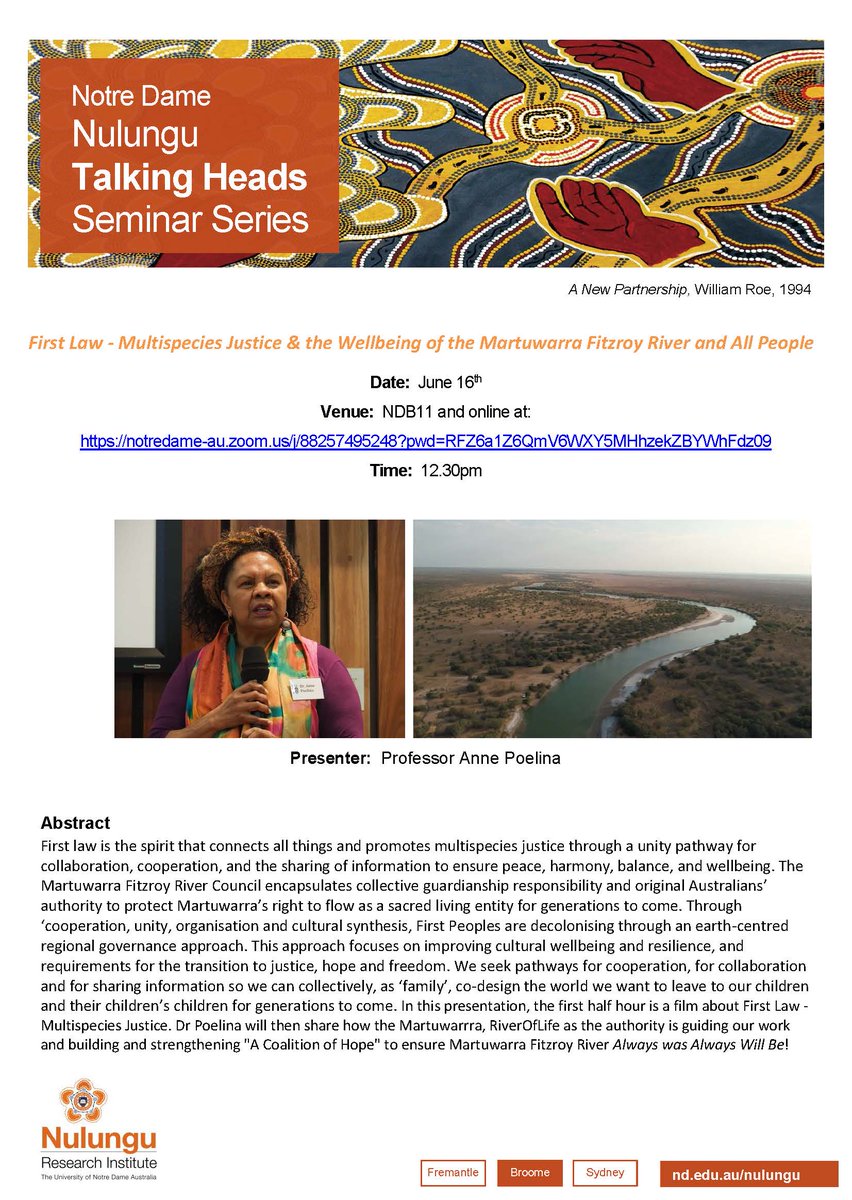 Notre Dame
Nulungu
Talking Heads
Seminar Series

A New Partnership, William Roe, 1994

First Law - Multispecies Justice & the Wellbeing of the Martuwarra Fitzroy River and All People

Date: June 16$^{th}$

Venue: NDB11 and online at:

https://notredame-au.zoom.us/j/88257495248?pwd=RFZ6a1Z6QmV6WXY5MHhzekZBYWhFdz09

Time: 12.30pm

Dr Anne Poelina

Presenter: Professor Anne Poelina

Abstract
First law is the spirit that connects all things and promotes multispecies justice through a unity pathway for collaboration, cooperation, and the sharing of information to ensure peace, harmony, balance, and wellbeing. The Martuwarra Fitzroy River Council encapsulates collective guardianship responsibility and original Australians' authority to protect Martuwarra's right to flow as a sacred living entity for generations to come. Through 'cooperation, unity, organisation and cultural synthesis, First Peoples are decolonising through an earth-centred regional governance approach. This approach focuses on improving cultural wellbeing and resilience, and requirements for the transition to justice, hope and freedom. We seek pathways for cooperation, for collaboration and for sharing information so we can collectively, as 'family', co-design the world we want to leave to our children and their children's children for generations to come. In this presentation, the first half hour is a film about First Law - Multispecies Justice. Dr Poelina will then share how the Martuwarrra, RiverOfLife as the authority is guiding our work and building and strengthening "A Coalition of Hope" to ensure Martuwarra Fitzroy River Always was Always Will Be!

Nulungu
Research Institute
The University of Notre Dame Australia

Fremantle
Broome
Sydney
nd.edu.au/nulungu